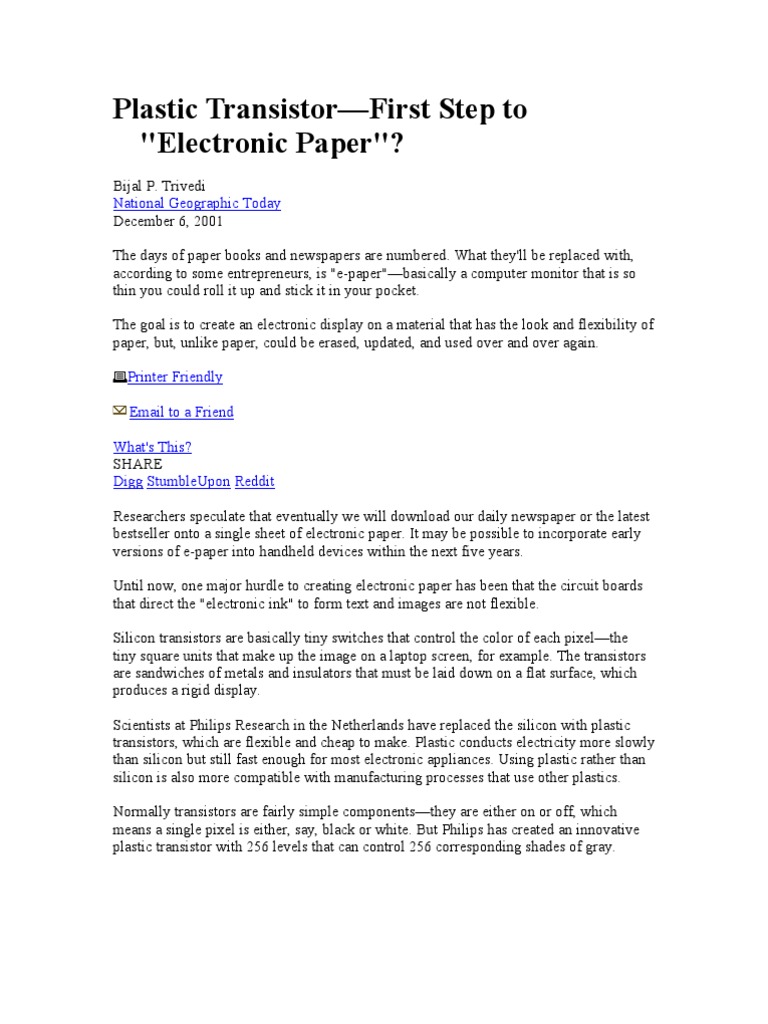 Plastic Transistor—First Step to "Electronic Paper"?

Bijal P. Trivedi
National Geographic Today
December 6, 2001

The days of paper books and newspapers are numbered. What they'll be replaced with, according to some entrepreneurs, is "e-paper"—basically a computer monitor that is so thin you could roll it up and stick it in your pocket.

The goal is to create an electronic display on a material that has the look and flexibility of paper, but, unlike paper, could be erased, updated, and used over and over again.

Printer Friendly

Email to a Friend

What's This?
SHARE
Digg StumbleUpon Reddit

Researchers speculate that eventually we will download our daily newspaper or the latest bestseller onto a single sheet of electronic paper. It may be possible to incorporate early versions of e-paper into handheld devices within the next five years.

Until now, one major hurdle to creating electronic paper has been that the circuit boards that direct the "electronic ink" to form text and images are not flexible.

Silicon transistors are basically tiny switches that control the color of each pixel—the tiny square units that make up the image on a laptop screen, for example. The transistors are sandwiches of metals and insulators that must be laid down on a flat surface, which produces a rigid display.

Scientists at Philips Research in the Netherlands have replaced the silicon with plastic transistors, which are flexible and cheap to make. Plastic conducts electricity more slowly than silicon but still fast enough for most electronic appliances. Using plastic rather than silicon is also more compatible with manufacturing processes that use other plastics.

Normally transistors are fairly simple components—they are either on or off, which means a single pixel is either, say, black or white. But Philips has created an innovative plastic transistor with 256 levels that can control 256 corresponding shades of gray.